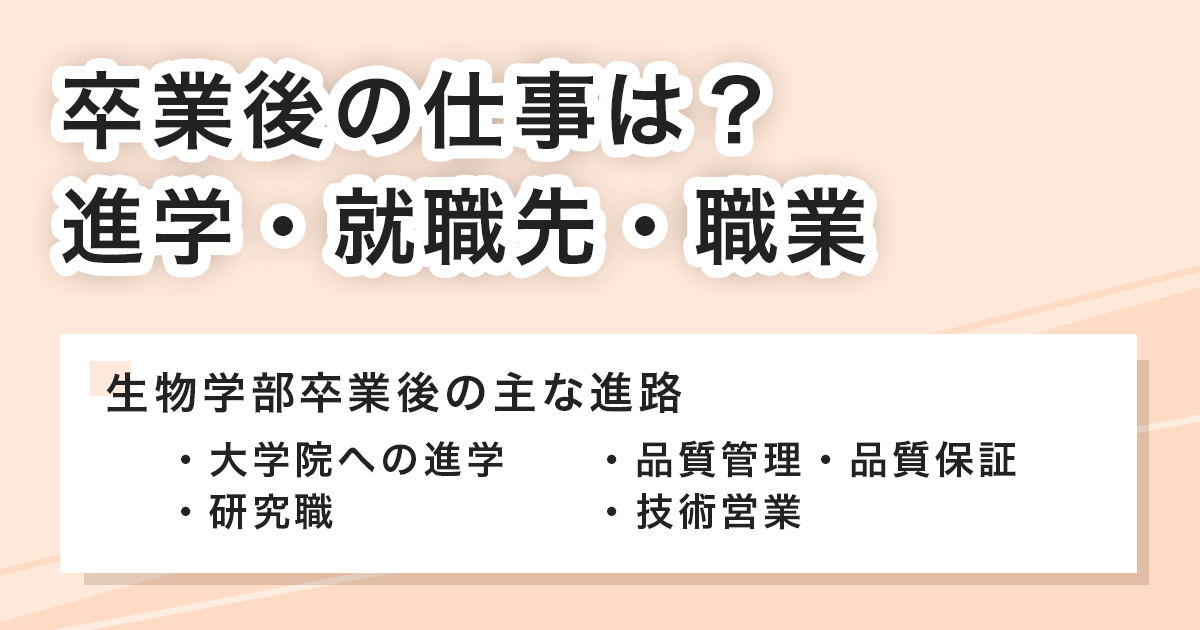 卒業後の仕事は？
進学・就職先・職業

生物学部卒業後の主な進路

・大学院への進学
・研究職

・品質管理・品質保証
・技術営業